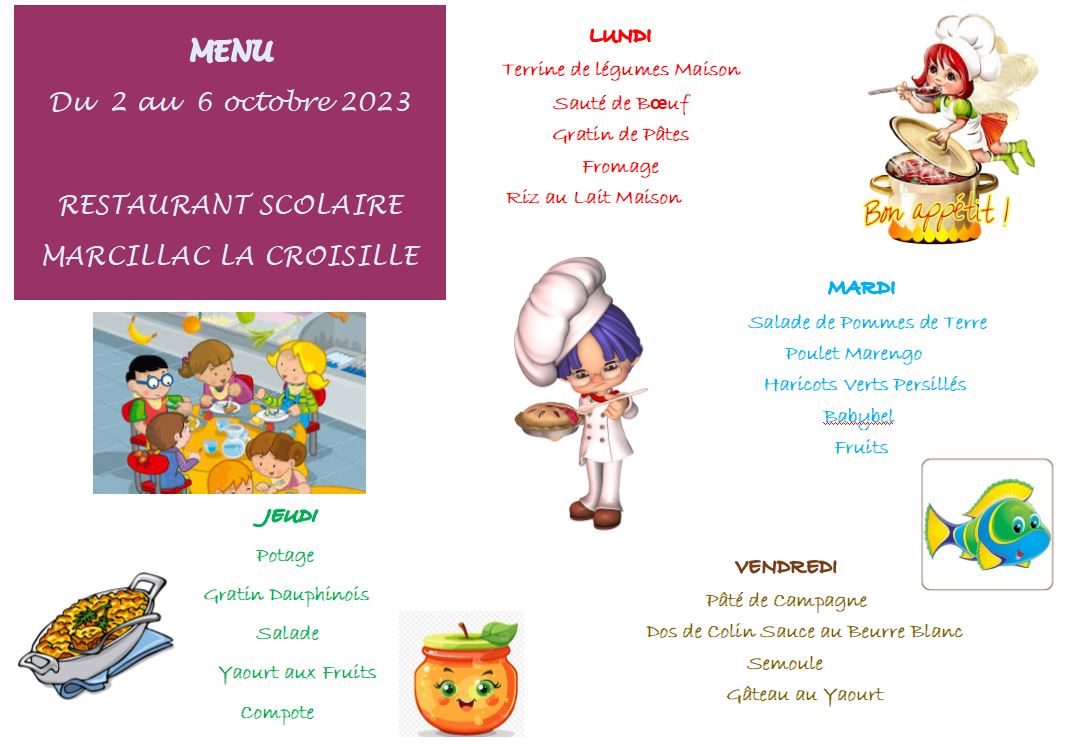 MENU
Du 2 au 6 octobre 2023

RESTAURANT SCOLAIRE
MARCILLAC LA CROISILLE

LUNDI
Terrine de légumes Maison
Sauté de Bœuf
Gratin de Pâtes
Fromage
Riz au Lait Maison

Bon appétit !

MARDI
Salade de Pommes de Terre
Poulet Marengo
Haricots Verts Persillés
Babybel
Fruits

JEUDI
Potage
Gratin Dauphinois
Salade
Yaourt aux Fruits
Compote

VENDREDI
Pâté de Campagne
Dos de Colin Sauce au Beurre Blanc
Semoule
Gâteau au Yaourt